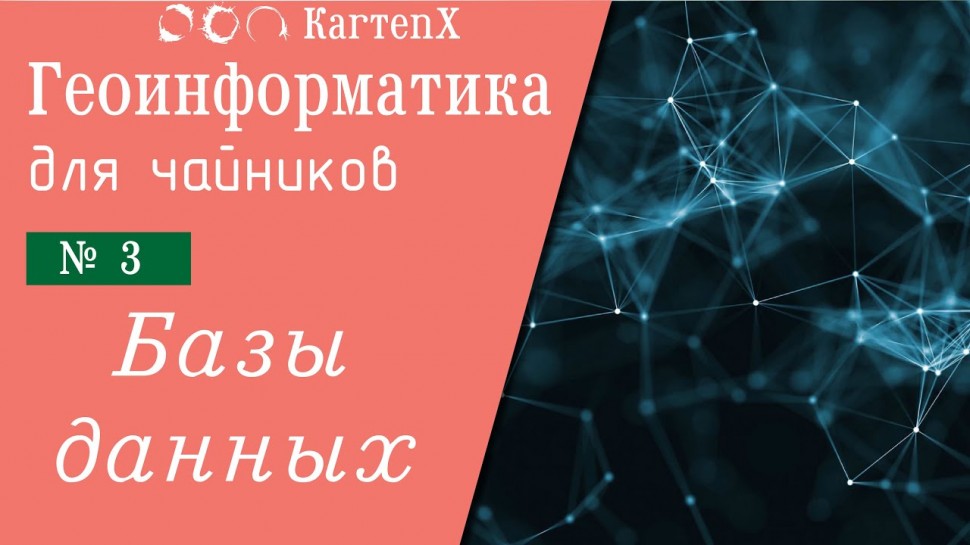 KartenX

Геоинформатика
для чайников

№ 3

Базы данных